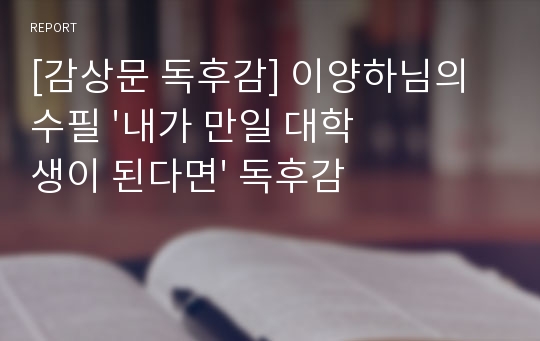 REPORT

[감상문 독후감] 이양하님의 수필 '내가 만일 대학생이 된다면' 독후감